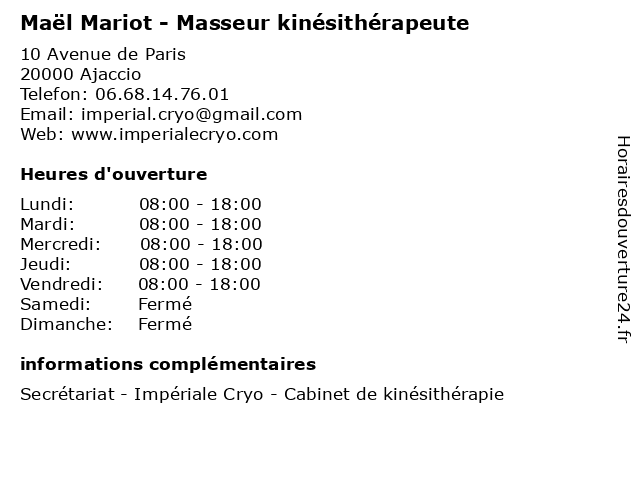 Maël Mariot - Masseur kinésithérapeute

10 Avenue de Paris
20000 Ajaccio
Telefon: 06.68.14.76.01
Email: imperial.cryo@gmail.com
Web: www.imperialecryo.com

Heures d'ouverture

Lundi: 08:00 - 18:00
Mardi: 08:00 - 18:00
Mercredi: 08:00 - 18:00
Jeudi: 08:00 - 18:00
Vendredi: 08:00 - 18:00
Samedi: Fermé
Dimanche: Fermé

informations complémentaires

Secrétariat - Impériale Cryo - Cabinet de kinésithérapie

Horairesdouverture24.fr